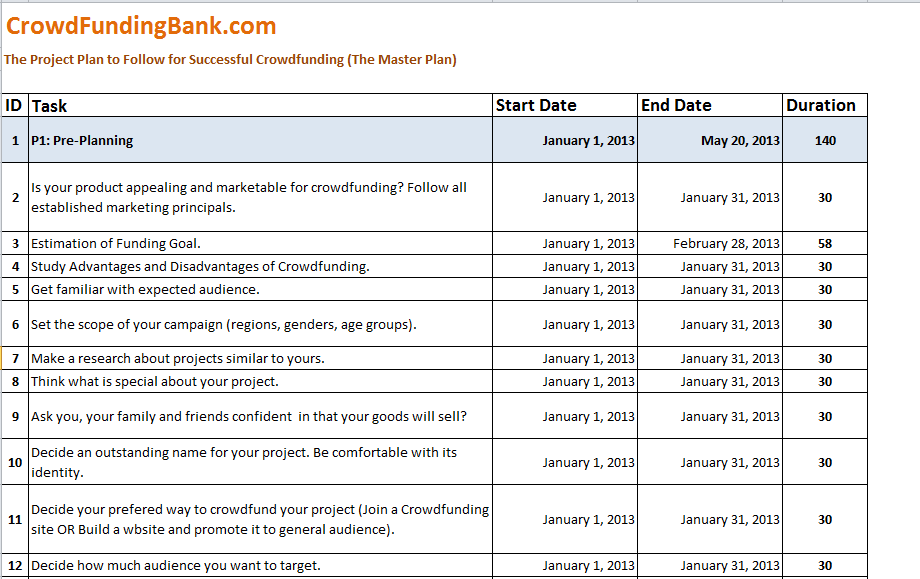 CrowdFundingBank.com

The Project Plan to Follow for Successful Crowdfunding (The Master Plan)

| ID | Task | Start Date | End Date | Duration |
|---|---|---|---|---|
| 1 | P1: Pre-Planning | January 1, 2013 | May 20, 2013 | 140 |
| 2 | Is your product appealing and marketable for crowdfunding? Follow all established marketing principals. | January 1, 2013 | January 31, 2013 | 30 |
| 3 | Estimation of Funding Goal. | January 1, 2013 | February 28, 2013 | 58 |
| 4 | Study Advantages and Disadvantages of Crowdfunding. | January 1, 2013 | January 31, 2013 | 30 |
| 5 | Get familiar with expected audience. | January 1, 2013 | January 31, 2013 | 30 |
| 6 | Set the scope of your campaign (regions, genders, age groups). | January 1, 2013 | January 31, 2013 | 30 |
| 7 | Make a research about projects similar to yours. | January 1, 2013 | January 31, 2013 | 30 |
| 8 | Think what is special about your project. | January 1, 2013 | January 31, 2013 | 30 |
| 9 | Ask you, your family and friends confident in that your goods will sell? | January 1, 2013 | January 31, 2013 | 30 |
| 10 | Decide an outstanding name for your project. Be comfortable with its identity. | January 1, 2013 | January 31, 2013 | 30 |
| 11 | Decide your prefered way to crowdfund your project (Join a Crowdfunding site OR Build a wbsite and promote it to general audience). | January 1, 2013 | January 31, 2013 | 30 |
| 12 | Decide how much audience you want to target. | January 1, 2013 | January 31, 2013 | 30 |